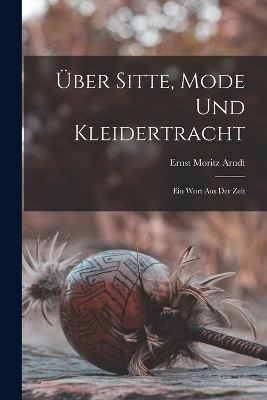 Über Sitte, Mode Und Kleidertracht

Ernst Moritz Arndt

Ein Wort Aus Der Zeit